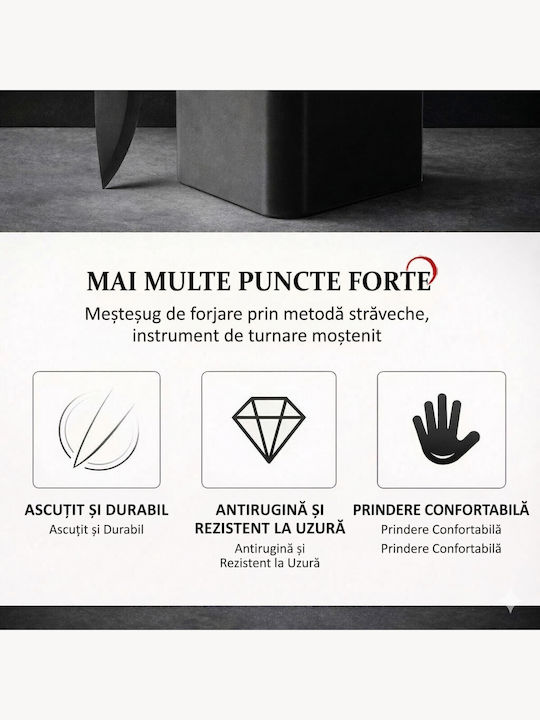 MAI MULTE PUNCTE FORTE

Meșteșug de forjare prin metodă străveche, instrument de turnare moștenit

ASCUȚIT ȘI DURABIL
Ascuțit și Durabil

ANTIRUGINĂ ȘI REZISTENT LA UZURĂ
Antirugină și Rezistent la Uzură

PRINDERE CONFORTABILĂ
Prindere Confortabilă
Prindere Confortabilă